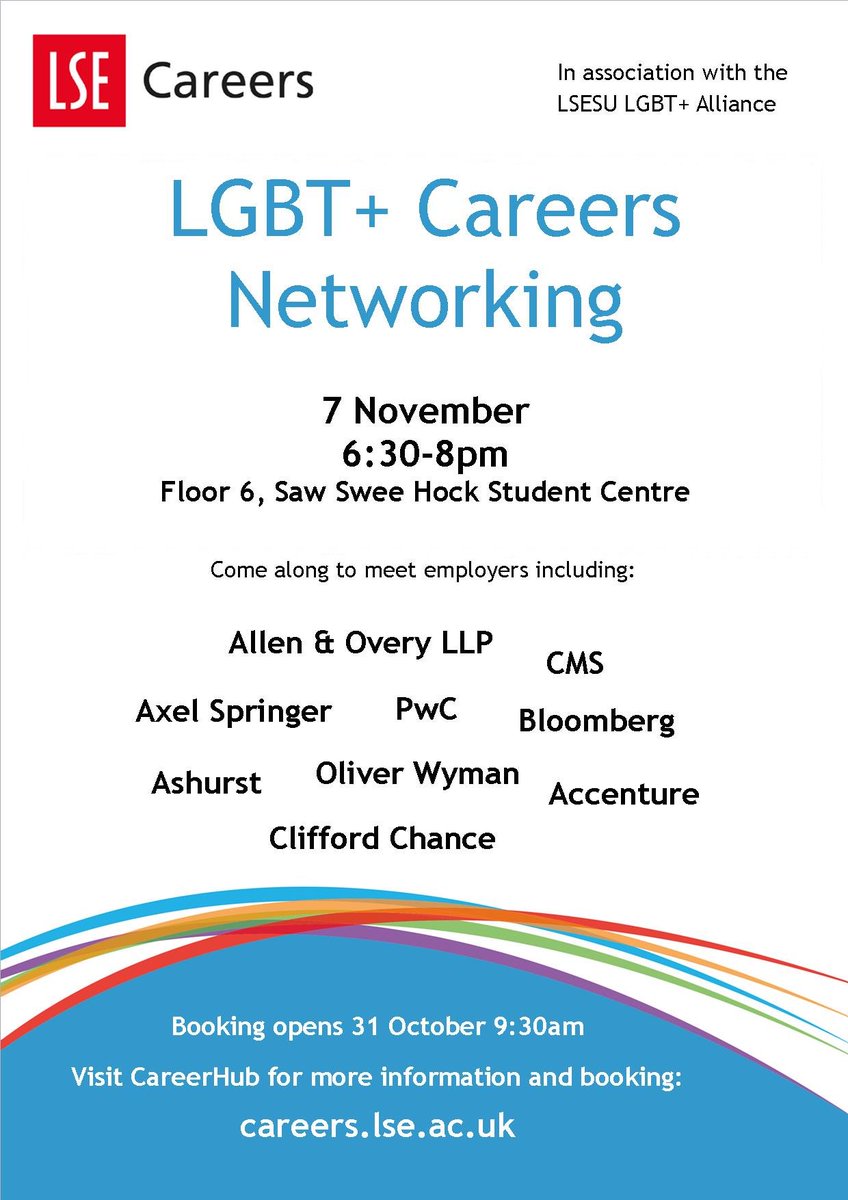 LSE Careers

In association with the LSESU LGBT+ Alliance

LGBT+ Careers Networking

7 November
6:30-8pm
Floor 6, Saw Swee Hock Student Centre

Come along to meet employers including:

Allen & Overy LLP
CMS
Axel Springer
PwC
Bloomberg
Ashurst
Oliver Wyman
Accenture
Clifford Chance

Booking opens 31 October 9:30am

Visit CareerHub for more information and booking:

careers.lse.ac.uk